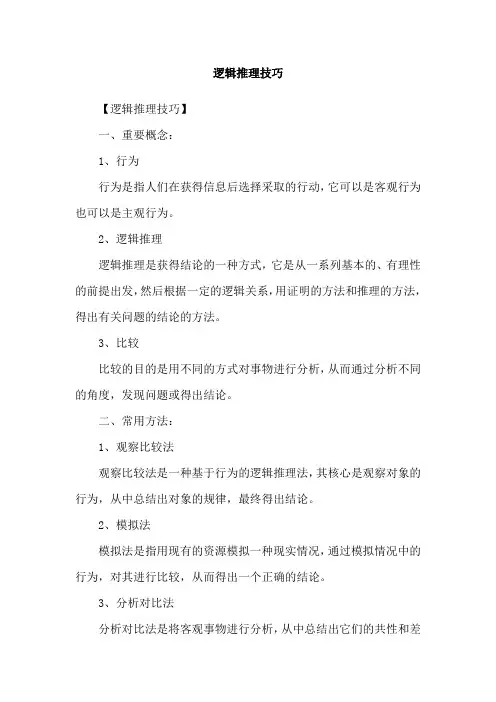 逻辑推理技巧

【逻辑推理技巧】

一、重要概念：

1、行为

行为是指人们在获得信息后选择采取的行动，它可以是客观行为也可以是主观行为。

2、逻辑推理

逻辑推理是获得结论的一种方式，它是从一系列基本的、有理性的前提出发，然后根据一定的逻辑关系，用证明的方法和推理的方法，得出有关问题的结论的方法。

3、比较

比较的目的是用不同的方式对事物进行分析，从而通过分析不同的角度，发现问题或得出结论。

二、常用方法：

1、观察比较法

观察比较法是一种基于行为的逻辑推理法，其核心是观察对象的行为，从中总结出对象的规律，最终得出结论。

2、模拟法

模拟法是指用现有的资源模拟一种现实情况，通过模拟情况中的行为，对其进行比较，从而得出一个正确的结论。

3、分析对比法

分析对比法是将客观事物进行分析，从中总结出它们的共性和差